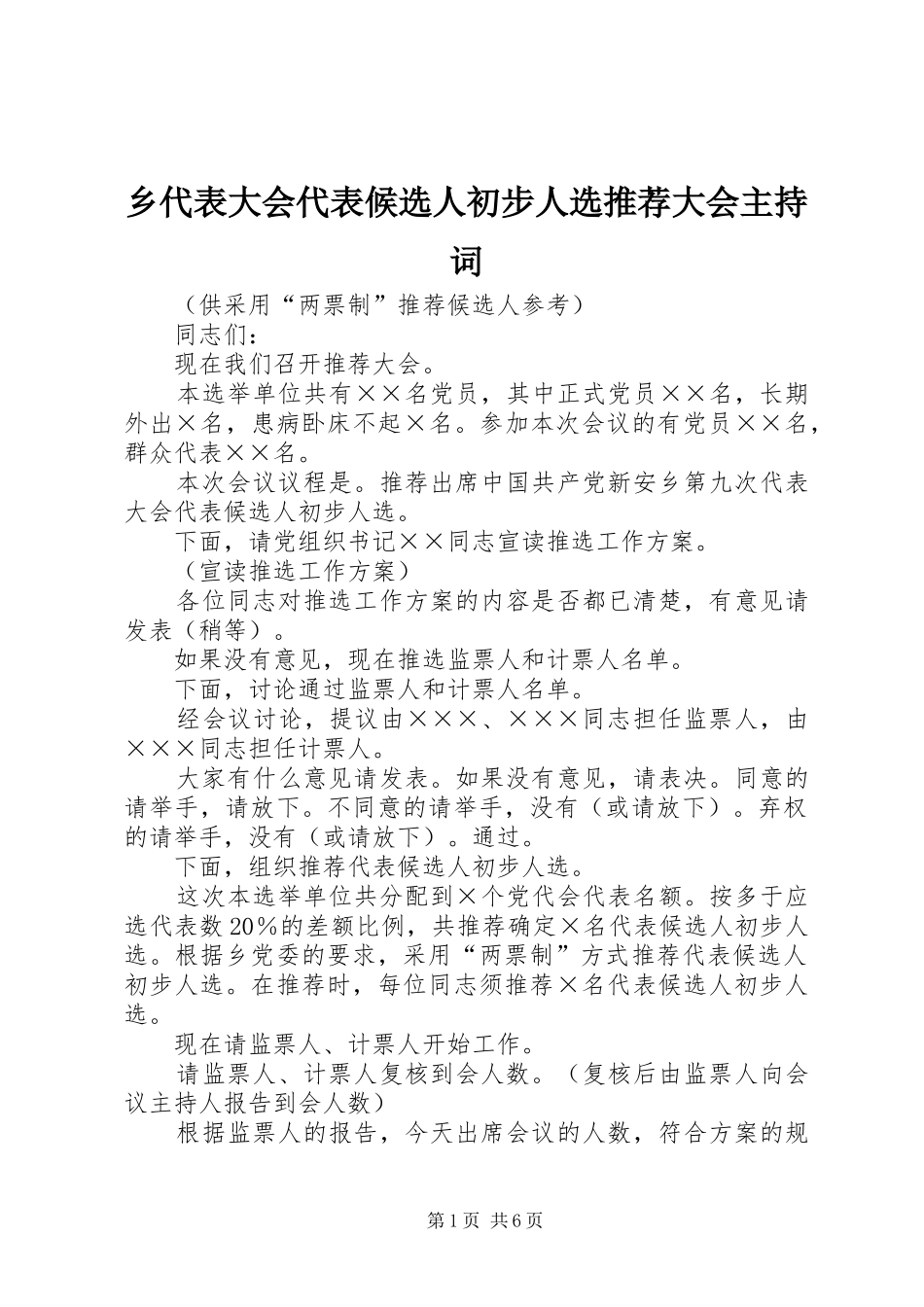 乡代表大会代表候选人初步人选推荐大会主持词

（供采用“两票制”推荐候选人参考）

同志们：

现在我们召开推荐大会。

本选举单位共有××名党员，其中正式党员××名，长期外出×名，患病卧床不起×名。参加本次会议的有党员××名，群众代表××名。

本次会议议程是。推荐出席中国共产党新安乡第九次代表大会代表候选人初步人选。

下面，请党组织书记××同志宣读推选工作方案。

（宣读推选工作方案）

各位同志对推选工作方案的内容是否都已清楚，有意见请发表（稍等）。

如果没有意见，现在推选监票人和计票人名单。

下面，讨论通过监票人和计票人名单。

经会议讨论，提议由×××、×××同志担任监票人，由×××同志担任计票人。

大家有什么意见请发表。如果没有意见，请表决。同意的请举手，请放下。不同意的请举手，没有（或请放下）。弃权的请举手，没有（或请放下）。通过。

下面，组织推荐代表候选人初步人选。

这次本选举单位共分配到×个党代会代表名额。按多于应选代表数20%的差额比例，共推荐确定×名代表候选人初步人选。根据乡党委的要求，采用“两票制”方式推荐代表候选人初步人选。在推荐时，每位同志须推荐×名代表候选人初步人选。

现在请监票人、计票人开始工作。

请监票人、计票人复核到会人数。（复核后由监票人向会议主持人报告到会人数）

根据监票人的报告，今天出席会议的人数，符合方案的规

第1页 共6页